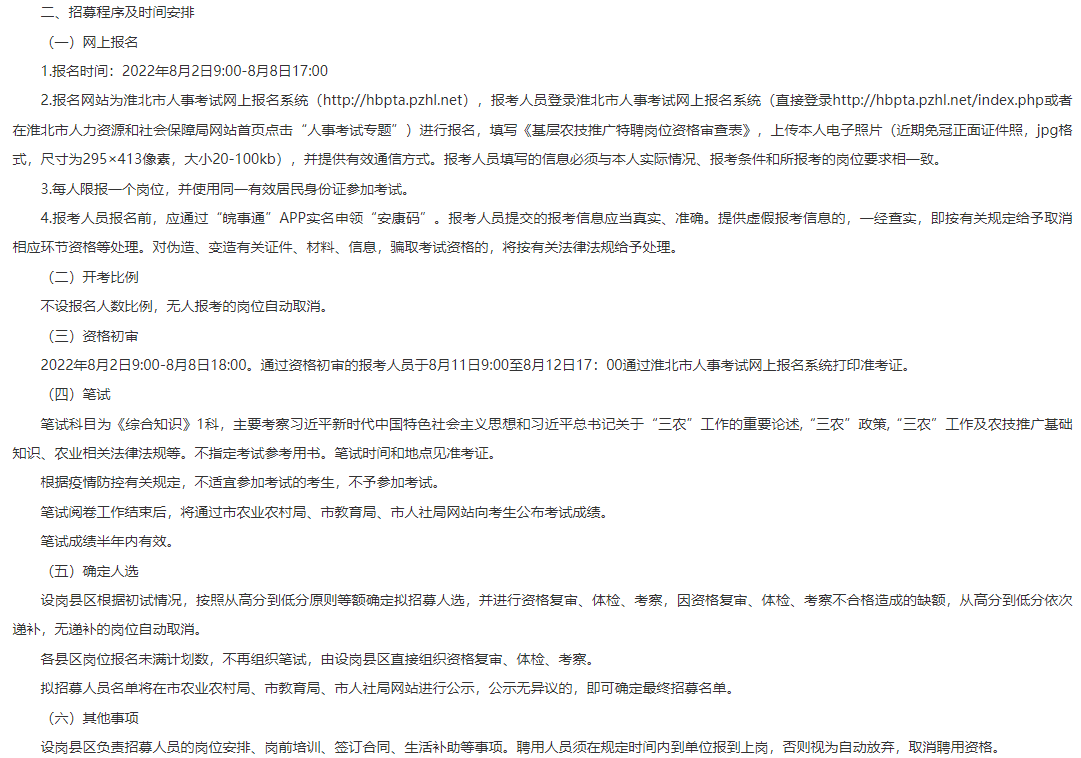 二、招募程序及时间安排

（一）网上报名

1.报名时间：2022年8月2日9:00-8月8日17:00

2.报名网站为淮北市人事考试网上报名系统（http://hbpta.pzhl.net），报考人员登录淮北市人事考试网上报名系统（直接登录http://hbpta.pzhl.net/index.php或者在淮北市人力资源和社会保障局网站首页点击“人事考试专题”）进行报名，填写《基层农技推广特聘岗位资格审查表》，上传本人电子照片（近期免冠正面证件照，jpg格式，尺寸为295×413像素，大小20-100kb），并提供有效通信方式。报考人员填写的信息必须与本人实际情况、报考条件和所报考的岗位要求相一致。

3.每人限报一个岗位，并使用同一有效居民身份证参加考试。

4.报考人员报名前，应通过“皖事通”APP实名申领“安康码”。报考人员提交的报考信息应当真实、准确。提供虚假报考信息的，一经查实，即按有关规定给予取消相应环节资格等处理。对伪造、变造有关证件、材料、信息，骗取考试资格的，将按有关法律法规给予处理。

（二）开考比例

不设报名人数比例，无人报考的岗位自动取消。

（三）资格初审

2022年8月2日9:00-8月8日18:00。通过资格初审的报考人员于8月11日9:00至8月12日17：00通过淮北市人事考试网上报名系统打印准考证。

（四）笔试

笔试科目为《综合知识》1科，主要考察习近平新时代中国特色社会主义思想和习近平总书记关于“三农”工作的重要论述,“三农”政策,“三农”工作及农技推广基础知识、农业相关法律法规等。不指定考试参考用书。笔试时间和地点见准考证。

根据疫情防控有关规定，不适宜参加考试的考生，不予参加考试。

笔试阅卷工作结束后，将通过市农业农村局、市教育局、市人社局网站向考生公布考试成绩。

笔试成绩半年内有效。

（五）确定人选

设岗县区根据初试情况，按照从高分到低分原则等额确定拟招募人选，并进行资格复审、体检、考察，因资格复审、体检、考察不合格造成的缺额，从高分到低分依次递补，无递补的岗位自动取消。

各县区岗位报名未满计划数，不再组织笔试，由设岗县区直接组织资格复审、体检、考察。

拟招募人员名单将在市农业农村局、市教育局、市人社局网站进行公示，公示无异议的，即可确定最终招募名单。

（六）其他事项

设岗县区负责招募人员的岗位安排、岗前培训、签订合同、生活补助等事项。聘用人员须在规定时间内到单位报到上岗，否则视为自动放弃，取消聘用资格。